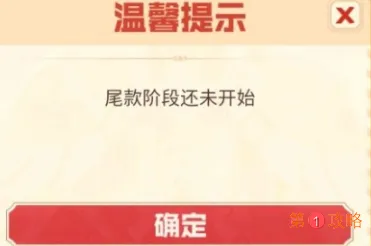 温馨提示

X

尾款阶段还未开始

确定

第1攻略